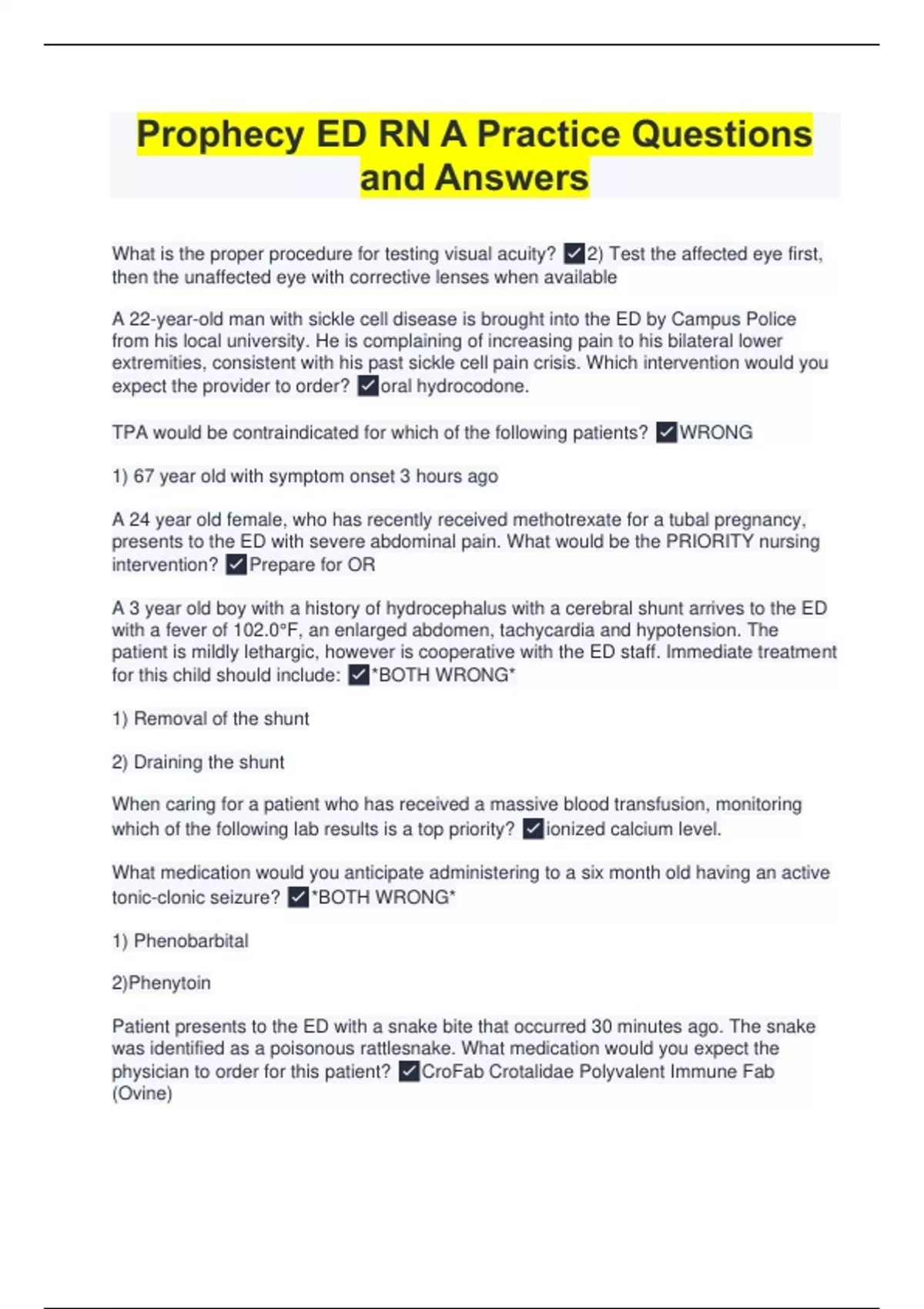 Prophecy ED RN A Practice Questions and Answers

What is the proper procedure for testing visual acuity? ☑2) Test the affected eye first, then the unaffected eye with corrective lenses when available

A 22-year-old man with sickle cell disease is brought into the ED by Campus Police from his local university. He is complaining of increasing pain to his bilateral lower extremities, consistent with his past sickle cell pain crisis. Which intervention would you expect the provider to order? ☑oral hydrocodone.

TPA would be contraindicated for which of the following patients? ☑WRONG

1) 67 year old with symptom onset 3 hours ago

A 24 year old female, who has recently received methotrexate for a tubal pregnancy, presents to the ED with severe abdominal pain. What would be the PRIORITY nursing intervention? ☑Prepare for OR

A 3 year old boy with a history of hydrocephalus with a cerebral shunt arrives to the ED with a fever of 102.0°F, an enlarged abdomen, tachycardia and hypotension. The patient is mildly lethargic, however is cooperative with the ED staff. Immediate treatment for this child should include: ☑*BOTH WRONG*

1) Removal of the shunt

2) Draining the shunt

When caring for a patient who has received a massive blood transfusion, monitoring which of the following lab results is a top priority? ☑ionized calcium level.

What medication would you anticipate administering to a six month old having an active tonic-clonic seizure? ☑*BOTH WRONG*

1) Phenobarbital

2)Phenytoin

Patient presents to the ED with a snake bite that occurred 30 minutes ago. The snake was identified as a poisonous rattlesnake. What medication would you expect the physician to order for this patient? ☑CroFab Crotalidae Polyvalent Immune Fab (Ovine)